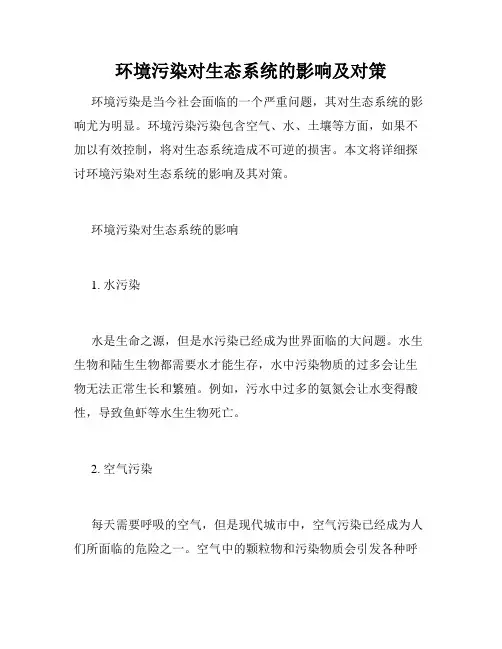 环境污染对生态系统的影响及对策

环境污染是当今社会面临的一个严重问题，其对生态系统的影响尤为明显。环境污染污染包含空气、水、土壤等方面，如果不加以有效控制，将对生态系统造成不可逆的损害。本文将详细探讨环境污染对生态系统的影响及其对策。

环境污染对生态系统的影响

1. 水污染

水是生命之源，但是水污染已经成为世界面临的大问题。水生生物和陆生生物都需要水才能生存，水中污染物质的过多会让生物无法正常生长和繁殖。例如，污水中过多的氨氮会让水变得酸性，导致鱼虾等水生生物死亡。

2. 空气污染

每天需要呼吸的空气，但是现代城市中，空气污染已经成为人们所面临的危险之一。空气中的颗粒物和污染物质会引发各种呼